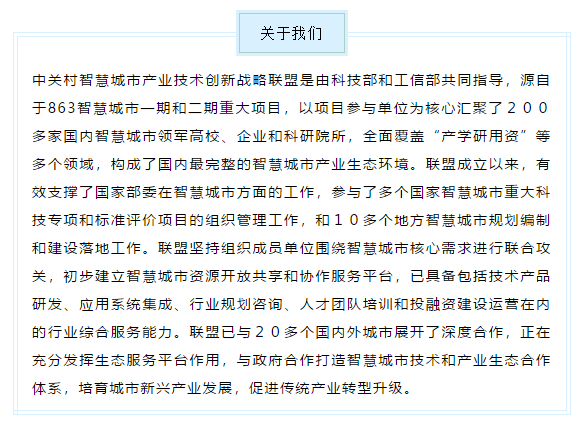 关于我们

中关村智慧城市产业技术创新战略联盟是由科技部和工信部共同指导，源自于863智慧城市一期和二期重大项目，以项目参与单位为核心汇聚了２００多家国内智慧城市领军高校、企业和科研院所，全面覆盖“产学研用资”等多个领域，构成了国内最完整的智慧城市产业生态环境。联盟成立以来，有效支撑了国家部委在智慧城市方面的工作，参与了多个国家智慧城市重大科技专项和标准评价项目的组织管理工作，和１０多个地方智慧城市规划编制和建设落地工作。联盟坚持组织成员单位围绕智慧城市核心需求进行联合攻关，初步建立智慧城市资源开放共享和协作服务平台，已具备包括技术产品研发、应用系统集成、行业规划咨询、人才团队培训和投融资建设运营在内的行业综合服务能力。联盟已与２０多个国内外城市展开了深度合作，正在充分发挥生态服务平台作用，与政府合作打造智慧城市技术和产业生态合作体系，培育城市新兴产业发展，促进传统产业转型升级。